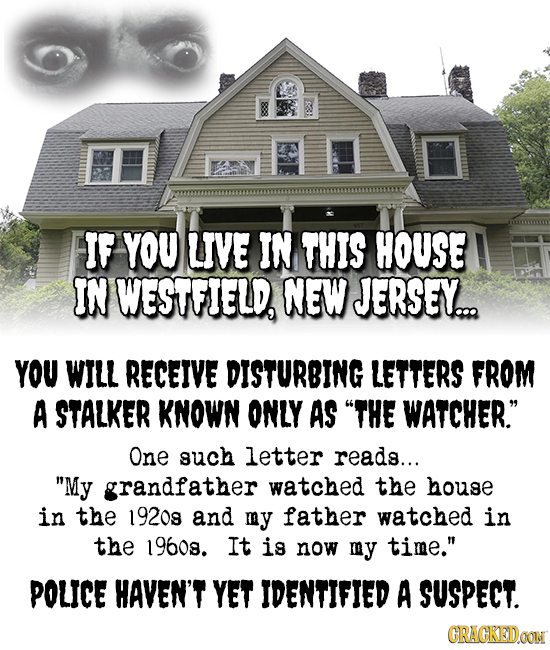 IF YOU LIVE IN THIS HOUSE IN WESTFIELD, NEW JERSEY...

YOU WILL RECEIVE DISTURBING LETTERS FROM A STALKER KNOWN ONLY AS "THE WATCHER."

One such letter reads...
"My grandfather watched the house in the 1920s and my father watched in the 1960s. It is now my time."

POLICE HAVEN'T YET IDENTIFIED A SUSPECT.

CRACKED.COM